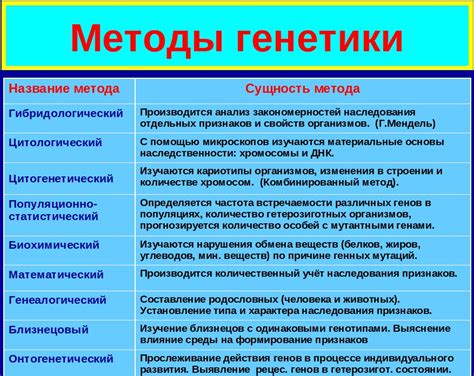 Методы генетики

| Название метода | Сущность метода |
|---|---|
| Гибридологический | Производится анализ закономерностей наследования отдельных признаков и свойств организмов. (Г.Мендель) |
| Цитологический | С помощью микроскопов изучаются материальные основы наследственности: хромосомы и ДНК. |
| Цитогенетический | Изучаются кариотипы организмов, изменения в строении и количестве хромосом. (Комбинированный метод). |
| Популяционно-статистический | Определяется частота встречаемости различных генов в популяциях, количество гетерозиготных организмов, прогнозируется количество особей с мутантными генами. |
| Биохимический | Изучаются нарушения обмена веществ (белков, жиров, углеводов, мин. веществ) по причине генных мутаций. |
| Математический | Производится количественный учёт наследования признаков. |
| Генеалогический | Составление родословных (человека и животных). Установление типа и характера наследования признаков. |
| Близнецовый | Изучение близнецов с одинаковыми генотипами. Выяснение влияние среды на формирование признаков |
| Онтогенетический | Прослеживание действия генов в процессе индивидуального развития. Выявление рецес. генов в гетерозигот. состоянии. |